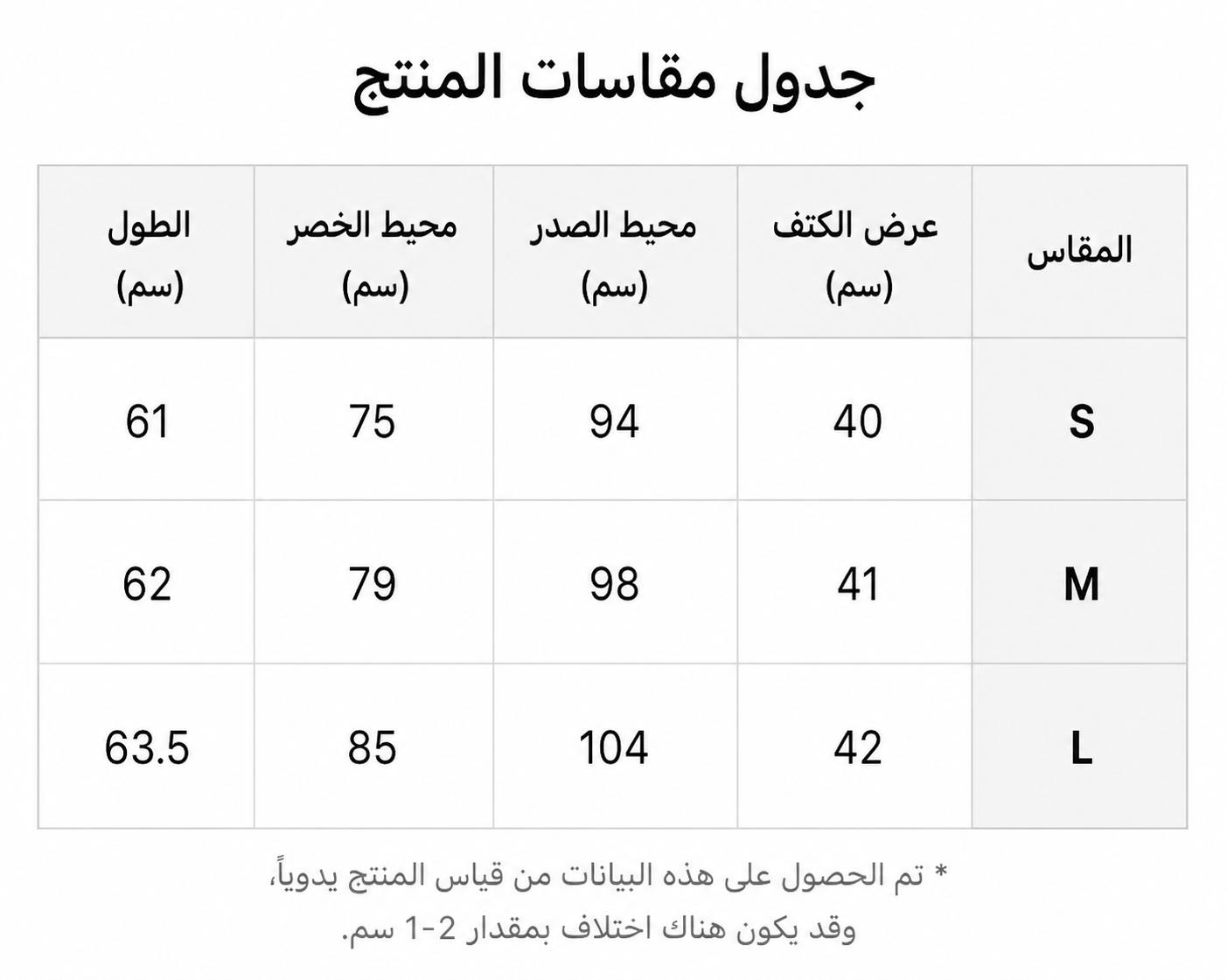 جدول مقاسات المنتج

| المقاس | عرض الكتف (سم) | محيط الصدر (سم) | محيط الخصر (سم) | الطول (سم) |
|---|---|---|---|---|
| S | 40 | 94 | 75 | 61 |
| M | 41 | 98 | 79 | 62 |
| L | 42 | 104 | 85 | 63.5 |

* تم الحصول على هذه البيانات من قياس المنتج يدوياً، وقد يكون هناك اختلاف بمقدار 2-1 سم.